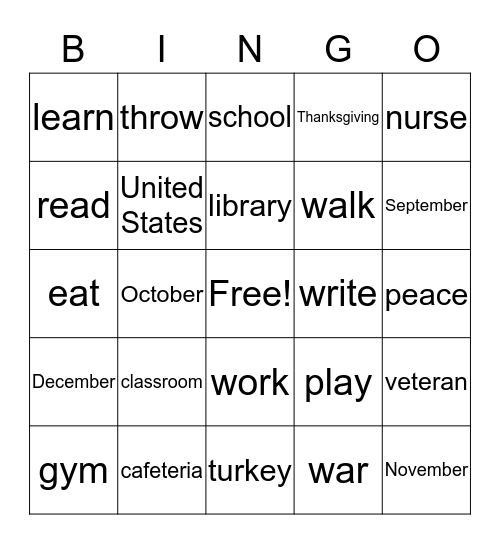 | B | I | N | G | O |
|---|---|---|---|---|
| learn | throw | school | Thanksgiving | nurse |
| read | United States | library | walk | September |
| eat | October | Free! | write | peace |
| December | classroom | work | play | veteran |
| gym | cafeteria | turkey | war | November |